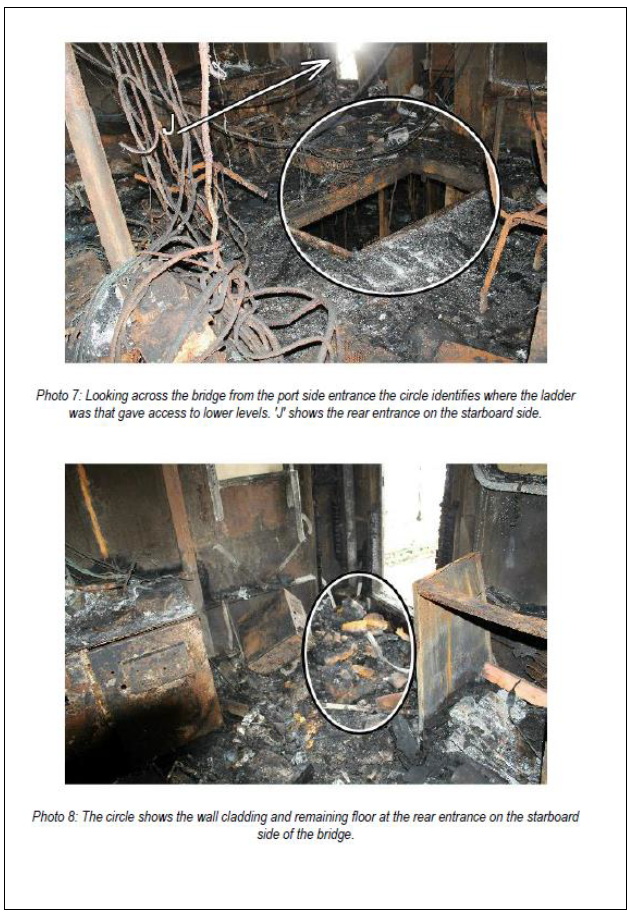 J

Photo 7: Looking across the bridge from the port side entrance the circle identifies where the ladder was that gave access to lower levels. 'J' shows the rear entrance on the starboard side.

Photo 8: The circle shows the wall cladding and remaining floor at the rear entrance on the starboard side of the bridge.